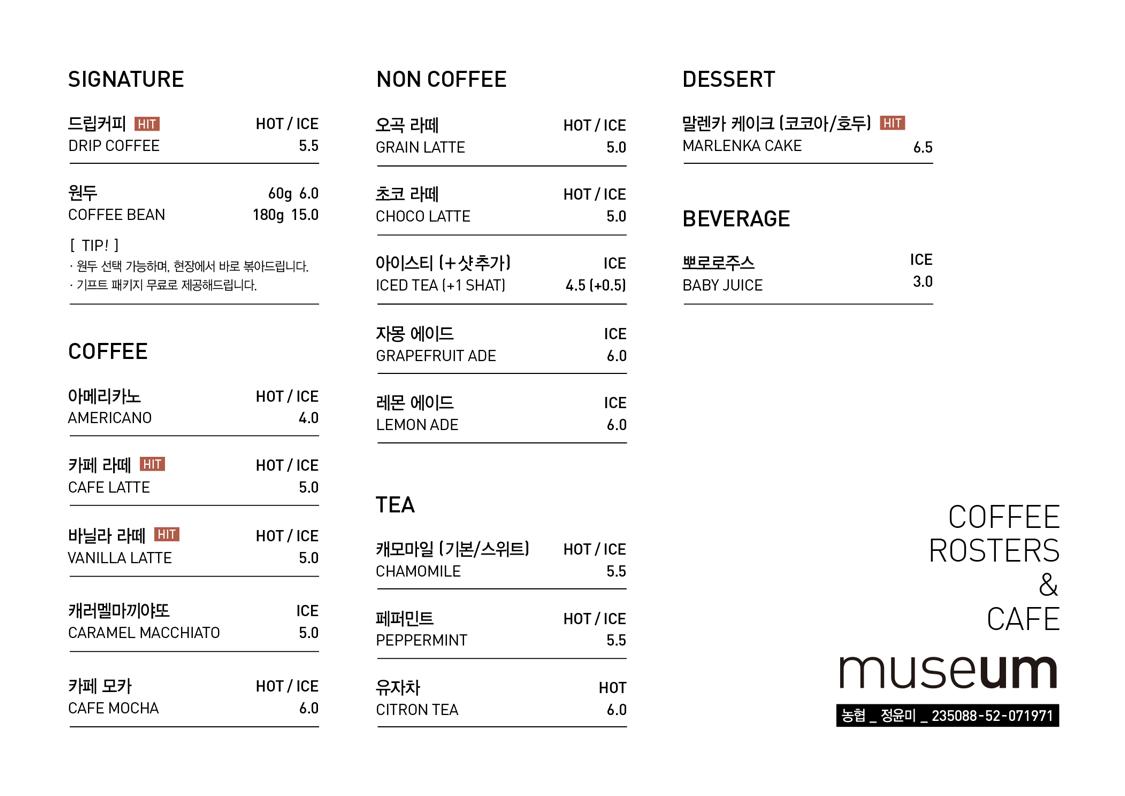 SIGNATURE

드립커피 HIT HOT / ICE
DRIP COFFEE 5.5

원두 60g 6.0
COFFEE BEAN 180g 15.0

[ TIP! ]
· 원두 선택 가능하며, 현장에서 바로 볶아드립니다.
· 기프트 패키지 무료로 제공해드립니다.

COFFEE

아메리카노 HOT / ICE
AMERICANO 4.0

카페 라떼 HIT HOT / ICE
CAFE LATTE 5.0

바닐라 라떼 HIT HOT / ICE
VANILLA LATTE 5.0

캐러멜마끼야또 ICE
CARAMEL MACCHIATO 5.0

카페 모카 HOT / ICE
CAFE MOCHA 6.0

NON COFFEE

오곡 라떼 HOT / ICE
GRAIN LATTE 5.0

초코 라떼 HOT / ICE
CHOCO LATTE 5.0

아이스티 (+샷추가) ICE
ICED TEA (+1 SHAT) 4.5 (+0.5)

자몽 에이드 ICE
GRAPEFRUIT ADE 6.0

레몬 에이드 ICE
LEMON ADE 6.0

TEA

캐모마일 (기본/스위트) HOT / ICE
CHAMOMILE 5.5

페퍼민트 HOT / ICE
PEPPERMINT 5.5

유자차 HOT
CITRON TEA 6.0

DESSERT

말렌카 케이크 (코코아/호두) HIT
MARLENKA CAKE 6.5

BEVERAGE

뽀로로주스 ICE
BABY JUICE 3.0

COFFEE
ROSTERS
&
CAFE

museum

농협 _ 정윤미 _ 235088-52-071971